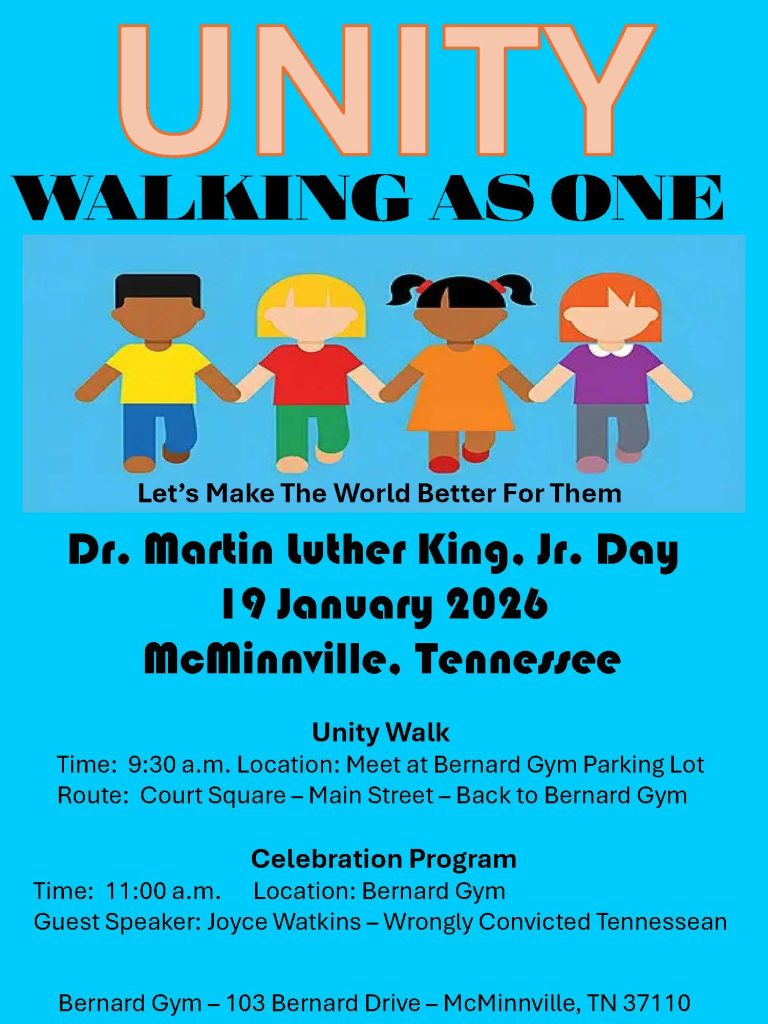 UNITY

WALKING AS ONE

Let's Make The World Better For Them

Dr. Martin Luther King, Jr. Day
19 January 2026
McMinnville, Tennessee

Unity Walk
Time: 9:30 a.m. Location: Meet at Bernard Gym Parking Lot
Route: Court Square – Main Street – Back to Bernard Gym

Celebration Program
Time: 11:00 a.m. Location: Bernard Gym
Guest Speaker: Joyce Watkins – Wrongly Convicted Tennessean

Bernard Gym – 103 Bernard Drive – McMinnville, TN 37110